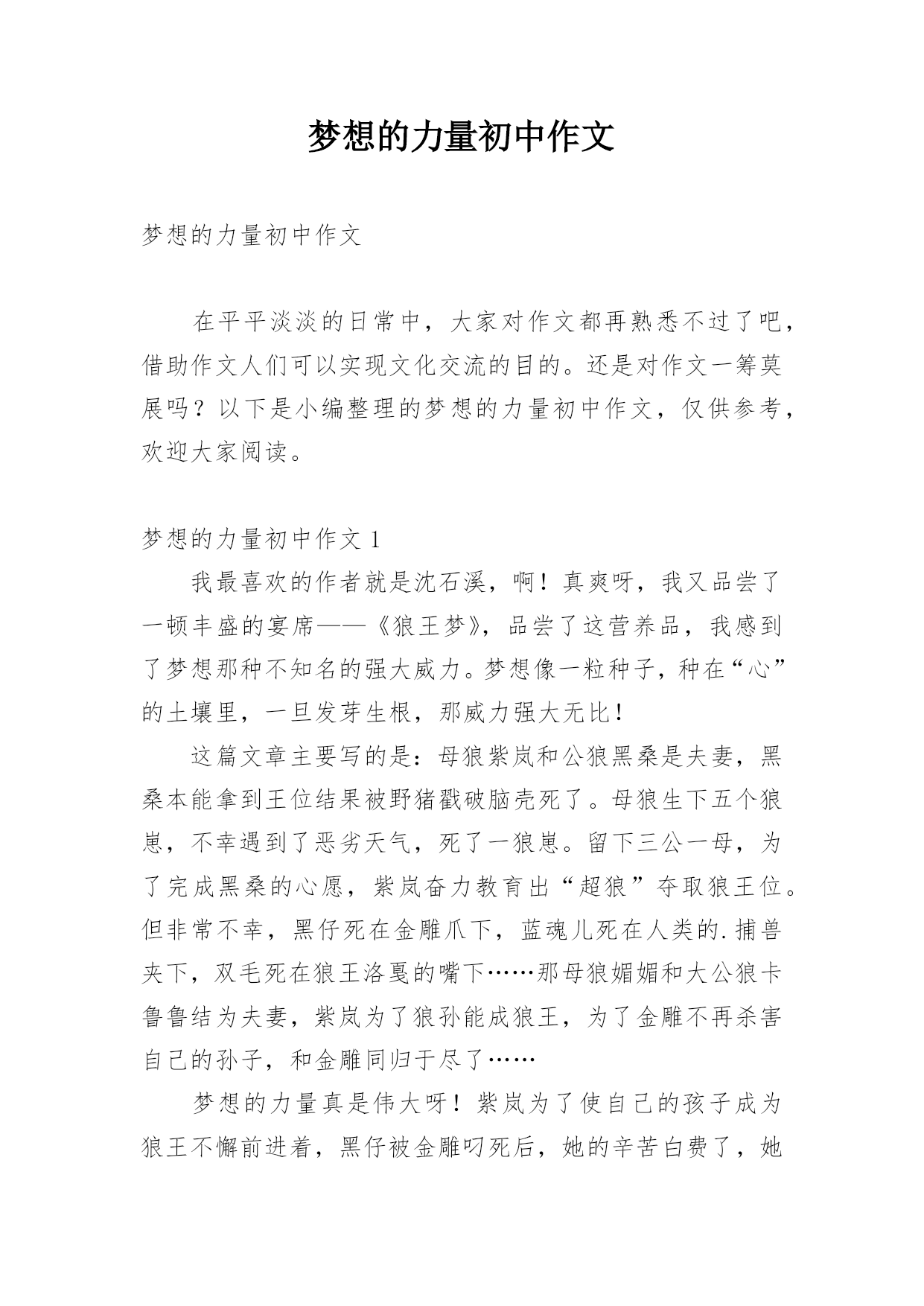 梦想的力量初中作文

梦想的力量初中作文

在平平淡淡的日常中，大家对作文都再熟悉不过了吧，借助作文人们可以实现文化交流的目的。还是对作文一筹莫展吗？以下是小编整理的梦想的力量初中作文，仅供参考，欢迎大家阅读。

梦想的力量初中作文 1

我最喜欢的作者就是沈石溪，啊！真爽呀，我又品尝了一顿丰盛的宴席——《狼王梦》，品尝了这营养品，我感到了梦想那种不知名的强大威力。梦想像一粒种子，种在“心”的土壤里，一旦发芽生根，那威力强大无比！

这篇文章主要写的是：母狼紫岚和公狼黑桑是夫妻，黑桑本能拿到王位结果被野猪戳破脑壳死了。母狼生下五个狼崽，不幸遇到了恶劣天气，死了一狼崽。留下三公一母，为了完成黑桑的心愿，紫岚奋力教育出“超狼”夺取狼王位。但非常不幸，黑仔死在金雕爪下，蓝魂儿死在人类的.捕兽夹下，双毛死在狼王洛戛的嘴下……那母狼媚媚和大公狼卡鲁鲁结为夫妻，紫岚为了狼孙能成狼王，为了金雕不再杀害自己的孙子，和金雕同归于尽了……

梦想的力量真是伟大呀！紫岚为了使自己的孩子成为狼王不懈前进着，黑仔被金雕叼死后，她的辛苦白费了，她